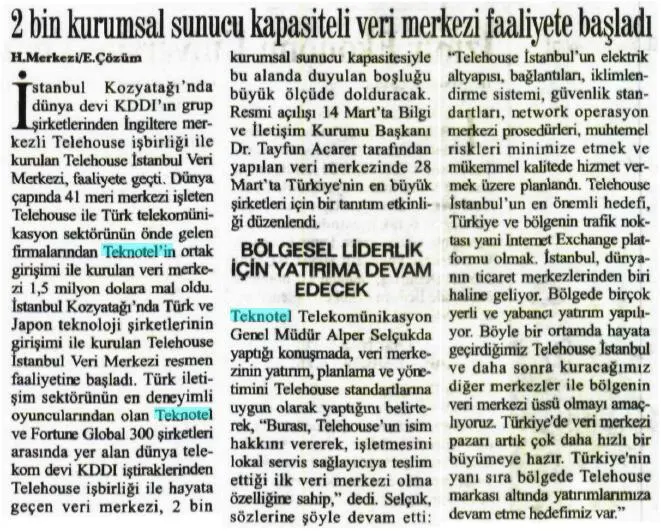 2 bin kurumsal sunucu kapasiteli veri merkezi faaliyete başladı

H.Merkezi/E.Çözüm

İstanbul Kozyatağı'nda dünya devi KDDI'ın grup şirketlerinden İngiltere merkezli Telehouse işbirliği ile kurulan Telehouse İstanbul Veri Merkezi, faaliyete geçti. Dünya çapında 41 meri merkezi işleten Telehouse ile Türk telekomünikasyon sektörünün önde gelen firmalarından Teknotel'in ortak girişimi ile kurulan veri merkezi 1,5 milyon dolara mal oldu. İstanbul Kozyatağı'nda Türk ve Japon teknoloji şirketlerinin girişimi ile kurulan Telehouse İstanbul Veri Merkezi resmen faaliyetine başladı. Türk iletişim sektörünün en deneyimli oyuncularından olan Teknotel ve Fortune Global 300 şirketleri arasında yer alan dünya telekom devi KDDI iştiraklerinden Telehouse işbirliği ile hayata geçen veri merkezi, 2 bin kurumsal sunucu kapasitesiyle bu alanda duyulan boşluğu büyük ölçüde dolduracak. Resmi açılışı 14 Mart'ta Bilgi ve İletişim Kurumu Başkanı Dr. Tayfun Acarer tarafından yapılan veri merkezinde 28 Mart'ta Türkiye'nin en büyük şirketleri için bir tanıtım etkinliği düzenlendi.

BÖLGESEL LİDERLİK İÇİN YATIRIMA DEVAM EDECEK

Teknotel Telekomünikasyon Genel Müdür Alper Selçukda yaptığı konuşmada, veri merkezinin yatırım, planlama ve yönetimini Telehouse standartlarına uygun olarak yaptığını belirterek, "Burası, Telehouse'un isim hakkını vererek, işletmesini lokal servis sağlayıcıya teslim ettiği ilk veri merkezi olma özelliğine sahip," dedi. Selçuk, sözlerine şöyle devam etti: "Telehouse İstanbul'un elektrik altyapısı, bağlantıları, iklimlendirme sistemi, güvenlik standartları, network operasyon merkezi prosedürleri, muhtemel riskleri minimize etmek ve mükemmel kalitede hizmet vermek üzere planlandı. Telehouse İstanbul'un en önemli hedefi, Türkiye ve bölgenin trafik noktası yani Internet Exchange platformu olmak. İstanbul, dünyanın ticaret merkezlerinden biri haline geliyor. Bölgede birçok yerli ve yabancı yatırım yapılıyor. Böyle bir ortamda hayata geçirdiğimiz Telehouse İstanbul ve daha sonra kuracağımız diğer merkezler ile bölgenin veri merkezi üssü olmayı amaçlıyoruz. Türkiye'de veri merkezi pazarı artık çok daha hızlı bir büyümeye hazır. Türkiye'nin yanı sıra bölgede Telehouse markası altında yatırımlarımıza devam etme hedefimiz var."